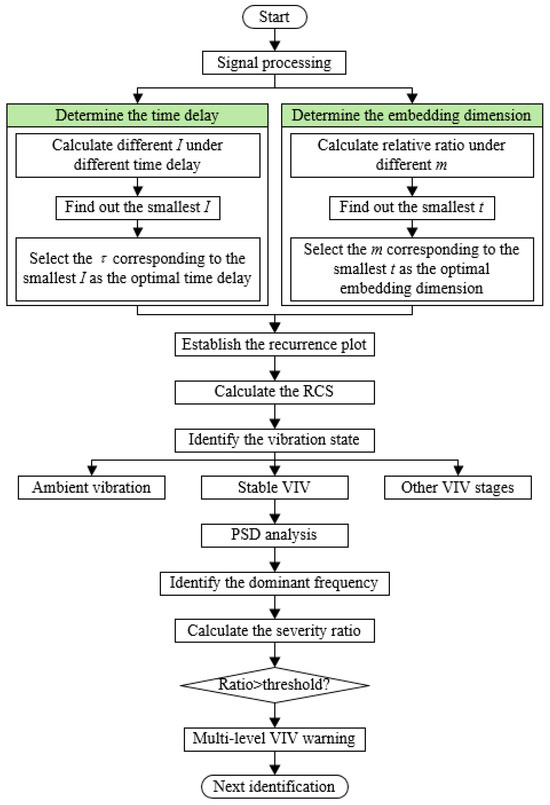 Start

Signal processing

Determine the time delay

Calculate different $I$ under different time delay

Find out the smallest $I$

Select the $\tau$ corresponding to the smallest $I$ as the optimal time delay

Determine the embedding dimension

Calculate relative ratio under different $m$

Find out the smallest $t$

Select the $m$ corresponding to the smallest $t$ as the optimal embedding dimension

Establish the recurrence plot

Calculate the RCS

Identify the vibration state

Ambient vibration

Stable VIV

Other VIV stages

PSD analysis

Identify the dominant frequency

Calculate the severity ratio

Ratio>threshold?

Multi-level VIV warning

Next identification